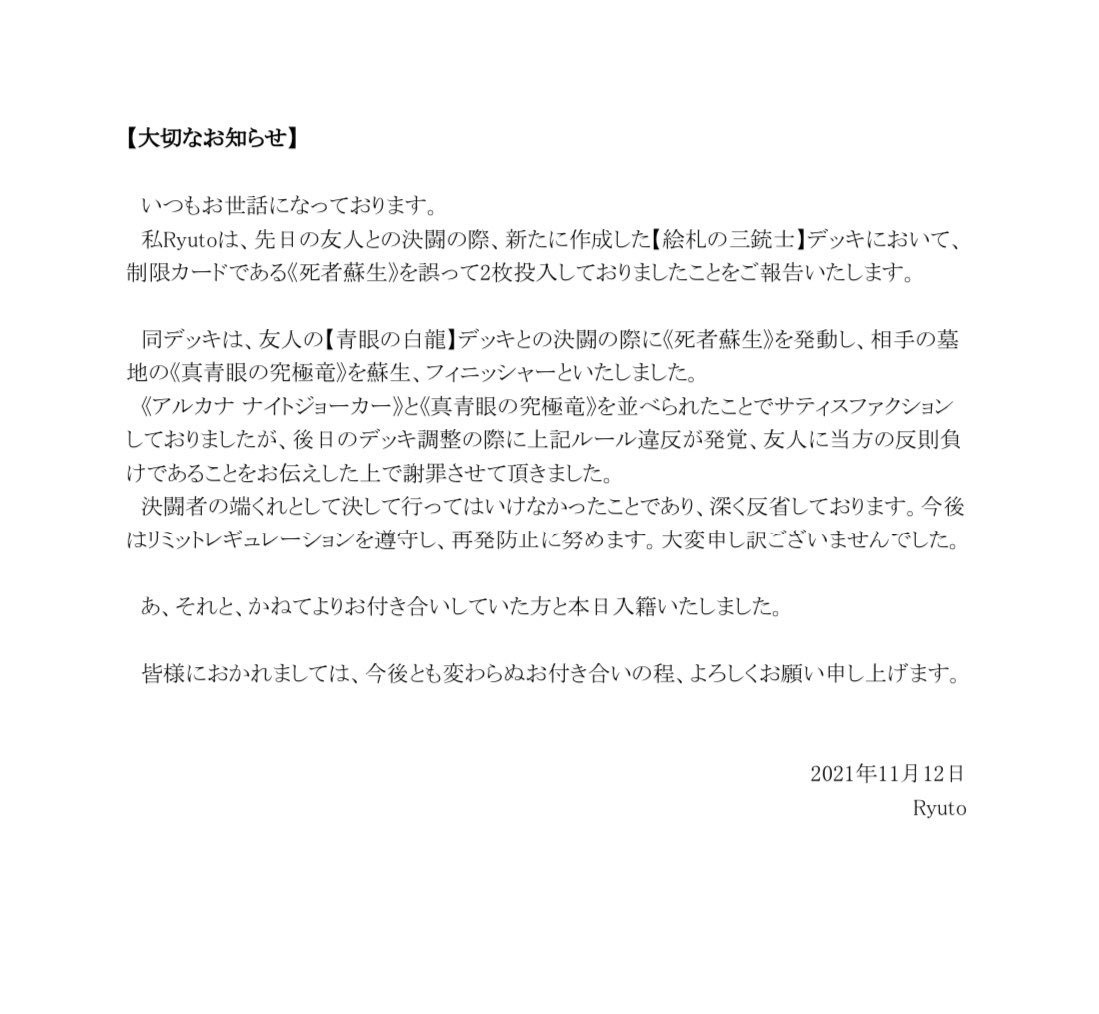 【大切なお知らせ】

いつもお世話になっております。
私Ryutoは、先日の友人との決闘の際、新たに作成した【絵札の三銃士】デッキにおいて、制限カードである《死者蘇生》を誤って2枚投入しておりましたことをご報告いたします。

同デッキは、友人の【青眼の白龍】デッキとの決闘の際に《死者蘇生》を発動し、相手の墓地の《真青眼の究極竜》を蘇生、フィニッシャーといたしました。
《アルカナ ナイトジョーカー》と《真青眼の究極竜》を並べられたことでサティスファクションしておりましたが、後日のデッキ調整の際に上記ルール違反が発覚、友人に当方の反則負けであることをお伝えした上で謝罪させて頂きました。
決闘者の端くれとして決して行ってはいけなかったことであり、深く反省しております。今後はリミットレギュレーションを遵守し、再発防止に努めます。大変申し訳ございませんでした。

あ、それと、かねてよりお付き合いしていた方と本日入籍いたしました。

皆様におかれましては、今後とも変わらぬお付き合いの程、よろしくお願い申し上げます。

2021年11月12日
Ryuto